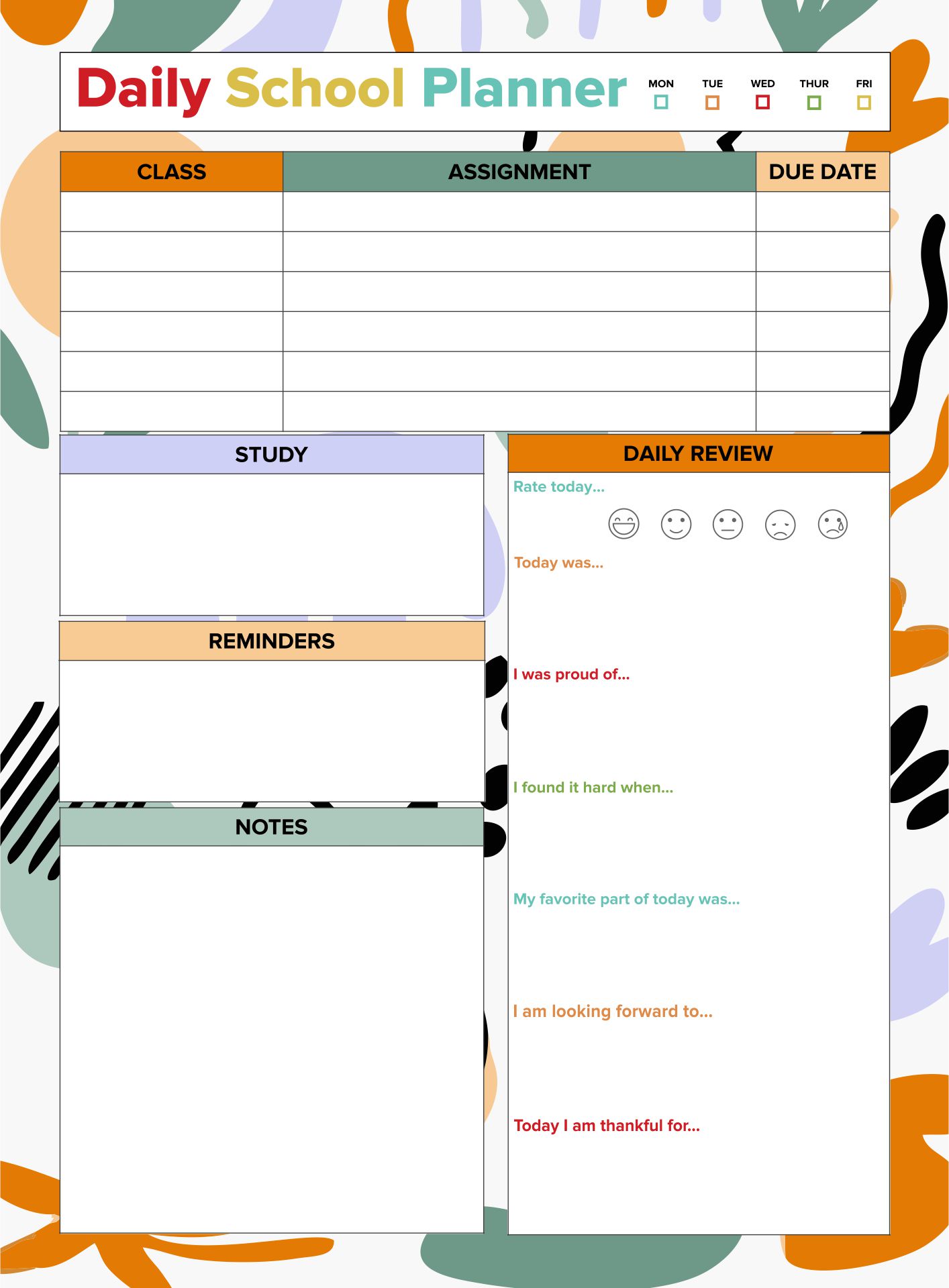 Daily School Planner

MON TUE WED THUR FRI

| CLASS | ASSIGNMENT | DUE DATE |
|---|---|---|
| | | |
| | | |
| | | |
| | | |
| | | |
| | | |

STUDY

REMINDERS

NOTES

DAILY REVIEW

Rate today...

Today was...

I was proud of...

I found it hard when...

My favorite part of today was...

I am looking forward to...

Today I am thankful for...